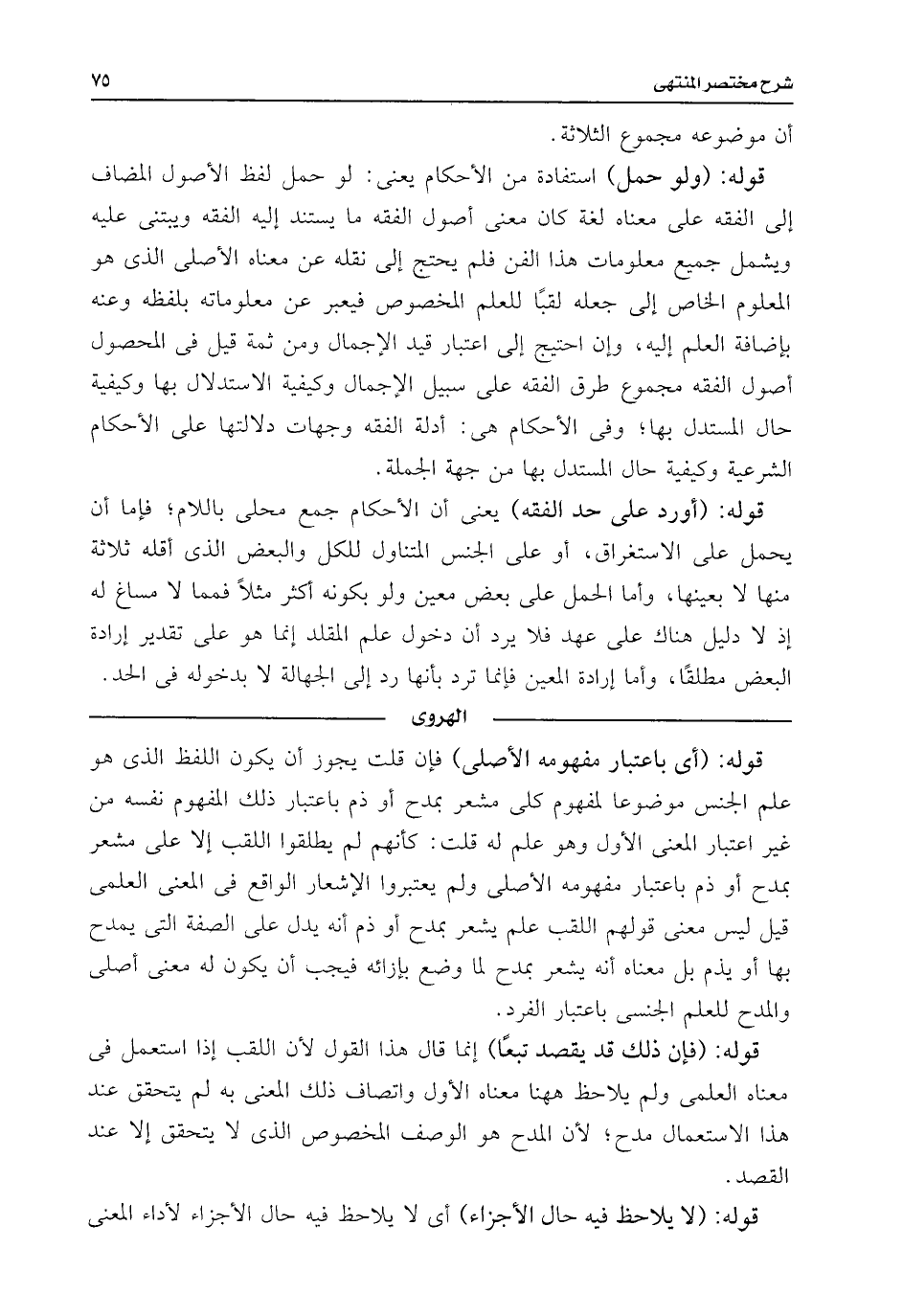 شرح مختصر المنتهى ٧٥

أن موضوعه مجموع الثلاثة.

قوله: (ولو حمل) استفادة من الأحكام يعنى: لو حمل لفظ الأصول المضاف إلى الفقه على معناه لغة كان معنى أصول الفقه ما يستند إليه الفقه ويبتنى عليه ويشمل جميع معلومات هذا الفن فلم يحتج إلى نقله عن معناه الأصلى الذى هو المعلوم الخاص إلى جعله لقبًا للعلم المخصوص فيعبر عن معلوماته بلفظه وعنه بإضافة العلم إليه، وإن احتيج إلى اعتبار قيد الإجمال ومن ثمة قيل فى المحصول أصول الفقه مجموع طرق الفقه على سبيل الإجمال وكيفية الاستدلال بها وكيفية حال المستدل بها؛ وفى الأحكام هى: أدلة الفقه وجهات دلالتها على الأحكام الشرعية وكيفية حال المستدل بها من جهة الجملة.

قوله: (أورد على حد الفقه) يعنى أن الأحكام جمع محلى باللام؛ فإما أن يحمل على الاستغراق، أو على الجنس المتناول للكل والبعض الذى أقله ثلاثة منها لا بعينها، وأما الحمل على بعض معين ولو بكونه أكثر مثلاً فمما لا مساغ له إذ لا دليل هناك على عهد فلا يرد أن دخول علم المقلد إنما هو على تقدير إرادة البعض مطلقًا، وأما إرادة المعين فإنما ترد بأنها رد إلى الجهالة لا بدخوله فى الحد.

الهروى

قوله: (أى باعتبار مفهومه الأصلى) فإن قلت يجوز أن يكون اللفظ الذى هو علم الجنس موضوعا لمفهوم كلى مشعر بمدح أو ذم باعتبار ذلك المفهوم نفسه من غير اعتبار المعنى الأول وهو علم له قلت: كأنهم لم يطلقوا اللقب إلا على مشعر بمدح أو ذم باعتبار مفهومه الأصلى ولم يعتبروا الإشعار الواقع فى المعنى العلمى قيل ليس معنى قولهم اللقب علم يشعر بمدح أو ذم أنه يدل على الصفة التى يمدح بها أو يذم بل معناه أنه يشعر بمدح لما وضع بإزائه فيجب أن يكون له معنى أصلى والمدح للعلم الجنسى باعتبار الفرد.

قوله: (فإن ذلك قد يقصد تبعًا) إنما قال هذا القول لأن اللقب إذا استعمل فى معناه العلمى ولم يلاحظ ههنا معناه الأول واتصاف ذلك المعنى به لم يتحقق عند هذا الاستعمال مدح؛ لأن المدح هو الوصف المخصوص الذى لا يتحقق إلا عند القصد.

قوله: (لا يلاحظ فيه حال الأجزاء) أى لا يلاحظ فيه حال الأجزاء لأداء المعنى